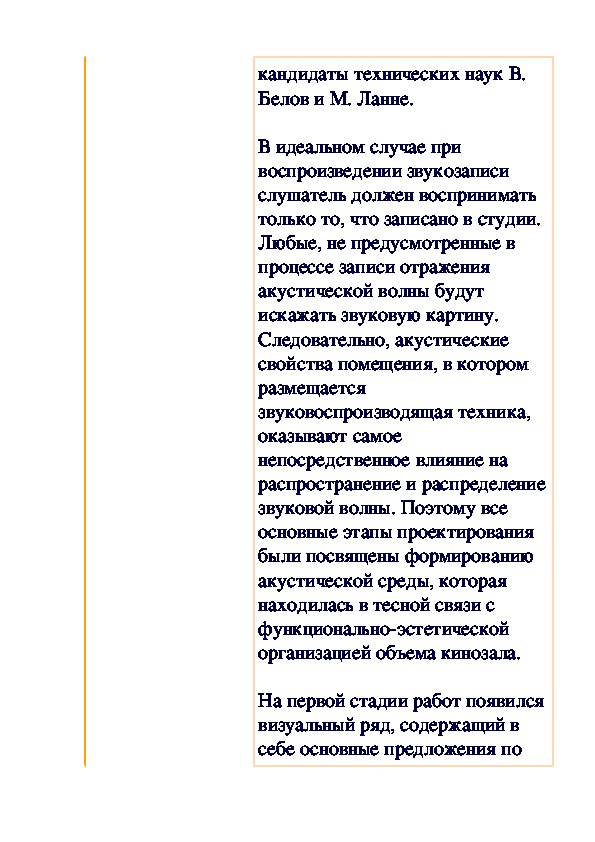 кандидаты технических наук В. Белов и М. Ланне.

В идеальном случае при воспроизведении звукозаписи слушатель должен воспринимать только то, что записано в студии. Любые, не предусмотренные в процессе записи отражения акустической волны будут искажать звуковую картину. Следовательно, акустические свойства помещения, в котором размещается звуковоспроизводящая техника, оказывают самое непосредственное влияние на распространение и распределение звуковой волны. Поэтому все основные этапы проектирования были посвящены формированию акустической среды, которая находилась в тесной связи с функционально-эстетической организацией объема кинозала.

На первой стадии работ появился визуальный ряд, содержащий в себе основные предложения по